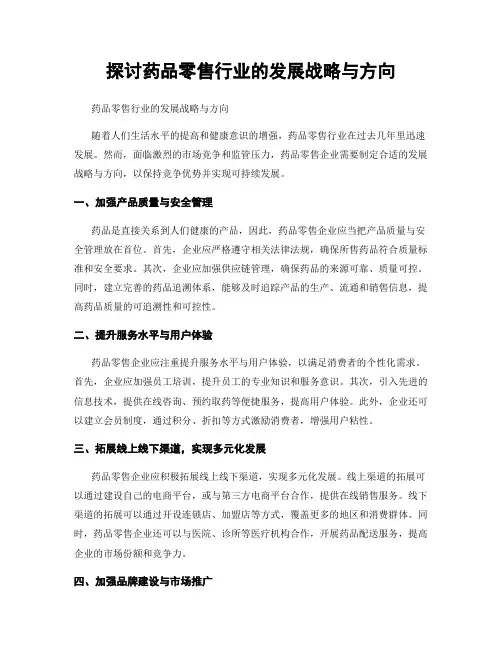 探讨药品零售行业的发展战略与方向

药品零售行业的发展战略与方向

随着人们生活水平的提高和健康意识的增强，药品零售行业在过去几年里迅速发展。然而，面临激烈的市场竞争和监管压力，药品零售企业需要制定合适的发展战略与方向，以保持竞争优势并实现可持续发展。

一、加强产品质量与安全管理

药品是直接关系到人们健康的产品，因此，药品零售企业应当把产品质量与安全管理放在首位。首先，企业应严格遵守相关法律法规，确保所售药品符合质量标准和安全要求。其次，企业应加强供应链管理，确保药品的来源可靠、质量可控。同时，建立完善的药品追溯体系，能够及时追踪产品的生产、流通和销售信息，提高药品质量的可追溯性和可控性。

二、提升服务水平与用户体验

药品零售企业应注重提升服务水平与用户体验，以满足消费者的个性化需求。首先，企业应加强员工培训，提升员工的专业知识和服务意识。其次，引入先进的信息技术，提供在线咨询、预约取药等便捷服务，提高用户体验。此外，企业还可以建立会员制度，通过积分、折扣等方式激励消费者，增强用户粘性。

三、拓展线上线下渠道，实现多元化发展

药品零售企业应积极拓展线上线下渠道，实现多元化发展。线上渠道的拓展可以通过建设自己的电商平台，或与第三方电商平台合作，提供在线销售服务。线下渠道的拓展可以通过开设连锁店、加盟店等方式，覆盖更多的地区和消费群体。同时，药品零售企业还可以与医院、诊所等医疗机构合作，开展药品配送服务，提高企业的市场份额和竞争力。

四、加强品牌建设与市场推广